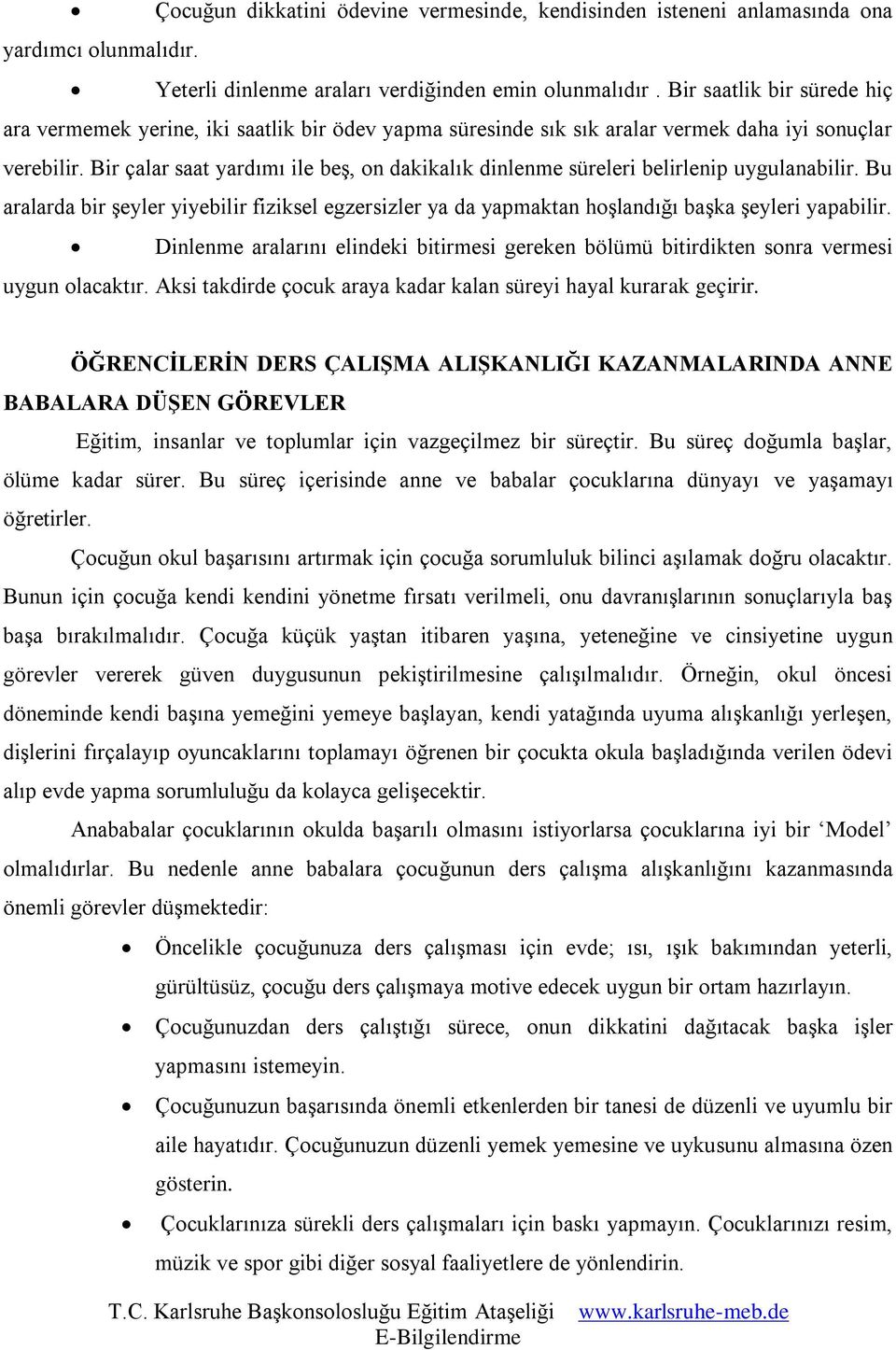 • Çocuğun dikkatini ödevine vermesinde, kendisinden isteneni anlamasında ona yardımcı olunmalıdır.

• Yeterli dinlenme araları verdiğinden emin olunmalıdır . Bir saatlik bir sürede hiç ara vermemek yerine, iki saatlik bir ödev yapma süresinde sık sık aralar vermek daha iyi sonuçlar verebilir. Bir çalar saat yardımı ile beş, on dakikalık dinlenme süreleri belirlenip uygulanabilir. Bu aralarda bir şeyler yiyebilir fiziksel egzersizler ya da yapmaktan hoşlandığı başka şeyleri yapabilir.

• Dinlenme aralarını elindeki bitirmesi gereken bölümü bitirdikten sonra vermesi uygun olacaktır. Aksi takdirde çocuk araya kadar kalan süreyi hayal kurarak geçirir.

ÖĞRENCİLERİN DERS ÇALIŞMA ALIŞKANLIĞI KAZANMALARINDA ANNE BABALARA DÜŞEN GÖREVLER

Eğitim, insanlar ve toplumlar için vazgeçilmez bir süreçtir. Bu süreç doğumla başlar, ölüme kadar sürer. Bu süreç içerisinde anne ve babalar çocuklarına dünyayı ve yaşamayı öğretirler.

Çocuğun okul başarısını artırmak için çocuğa sorumluluk bilinci aşılamak doğru olacaktır. Bunun için çocuğa kendi kendini yönetme fırsatı verilmeli, onu davranışlarının sonuçlarıyla baş başa bırakılmalıdır. Çocuğa küçük yaştan itibaren yaşına, yeteneğine ve cinsiyetine uygun görevler vererek güven duygusunun pekiştirilmesine çalışılmalıdır. Örneğin, okul öncesi döneminde kendi başına yemeğini yemeye başlayan, kendi yatağında uyuma alışkanlığı yerleşen, dişlerini fırçalayıp oyuncaklarını toplamayı öğrenen bir çocukta okula başladığında verilen ödevi alıp evde yapma sorumluluğu da kolayca gelişecektir.

Anababalar çocuklarının okulda başarılı olmasını istiyorlarsa çocuklarına iyi bir ‘Model’ olmalıdırlar. Bu nedenle anne babalara çocuğunun ders çalışma alışkanlığını kazanmasında önemli görevler düşmektedir:

• Öncelikle çocuğunuza ders çalışması için evde; ısı, ışık bakımından yeterli, gürültüsüz, çocuğu ders çalışmaya motive edecek uygun bir ortam hazırlayın.

• Çocuğunuzdan ders çalıştığı sürece, onun dikkatini dağıtacak başka işler yapmasını istemeyin.

• Çocuğunuzun başarısında önemli etkenlerden bir tanesi de düzenli ve uyumlu bir aile hayatıdır. Çocuğunuzun düzenli yemek yemesine ve uykusunu almasına özen gösterin.

• Çocuklarınıza sürekli ders çalışmaları için baskı yapmayın. Çocuklarınızı resim, müzik ve spor gibi diğer sosyal faaliyetlere de yönlendirin.

T.C. Karlsruhe Başkonsolosluğu Eğitim Ataşeliği www.karlsruhe-meb.de
E-Bilgilendirme